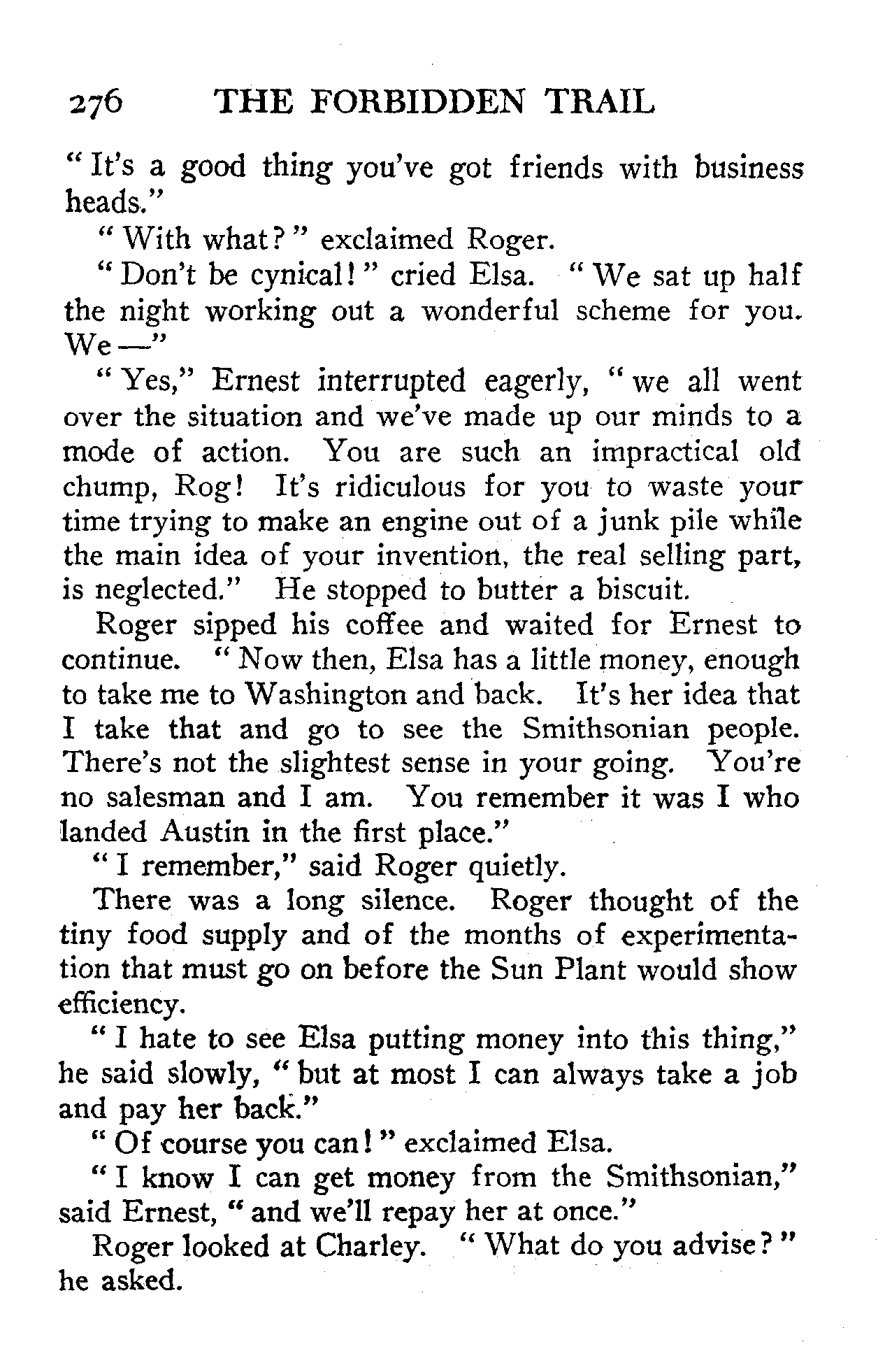 276 THE FORBIDDEN TRAIL

"It's a good thing you've got friends with business heads."

"With what?" exclaimed Roger.

"Don't be cynical!" cried Elsa. "We sat up half the night working out a wonderful scheme for you. We —"

"Yes," Ernest interrupted eagerly, "we all went over the situation and we've made up our minds to a mode of action. You are such an impractical old chump, Rog! It's ridiculous for you to waste your time trying to make an engine out of a junk pile while the main idea of your invention, the real selling part, is neglected." He stopped to butter a biscuit.

Roger sipped his coffee and waited for Ernest to continue. "Now then, Elsa has a little money, enough to take me to Washington and back. It's her idea that I take that and go to see the Smithsonian people. There's not the slightest sense in your going. You're no salesman and I am. You remember it was I who landed Austin in the first place."

"I remember," said Roger quietly.

There was a long silence. Roger thought of the tiny food supply and of the months of experimentation that must go on before the Sun Plant would show efficiency.

"I hate to see Elsa putting money into this thing," he said slowly, "but at most I can always take a job and pay her back."

"Of course you can!" exclaimed Elsa.

"I know I can get money from the Smithsonian," said Ernest, "and we'll repay her at once."

Roger looked at Charley. "What do you advise?" he asked.